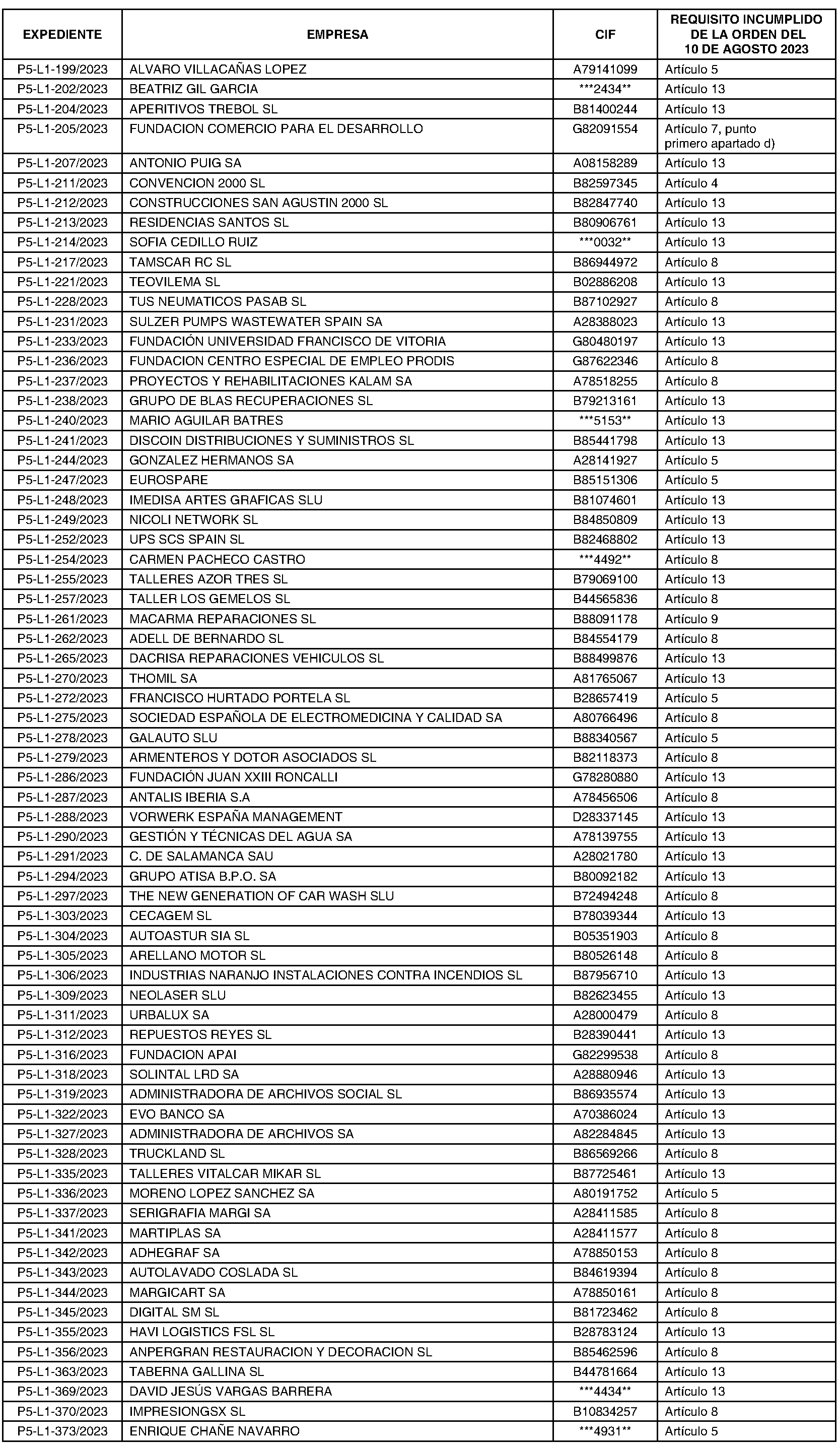 | EXPEDIENTE | EMPRESA | CIF | REQUISITO INCUMPLIDO DE LA ORDEN DEL 10 DE AGOSTO 2023 |
|---|---|---|---|
| P5-L1-199/2023 | ALVARO VILLACAÑAS LOPEZ | A79141099 | Artículo 5 |
| P5-L1-202/2023 | BEATRIZ GIL GARCIA | \*\*\*2434\*\* | Artículo 13 |
| P5-L1-204/2023 | APERITIVOS TREBOL SL | B81400244 | Artículo 13 |
| P5-L1-205/2023 | FUNDACION COMERCIO PARA EL DESARROLLO | G82091554 | Artículo 7, punto primero apartado d) |
| P5-L1-207/2023 | ANTONIO PUIG SA | A08158289 | Artículo 13 |
| P5-L1-211/2023 | CONVENCION 2000 SL | B82597345 | Artículo 4 |
| P5-L1-212/2023 | CONSTRUCCIONES SAN AGUSTIN 2000 SL | B82847740 | Artículo 13 |
| P5-L1-213/2023 | RESIDENCIAS SANTOS SL | B80906761 | Artículo 13 |
| P5-L1-214/2023 | SOFIA CEDILLO RUIZ | \*\*\*0032\*\* | Artículo 13 |
| P5-L1-217/2023 | TAMSCAR RC SL | B86944972 | Artículo 8 |
| P5-L1-221/2023 | TEOVILEMA SL | B02886208 | Artículo 13 |
| P5-L1-228/2023 | TUS NEUMATICOS PASAB SL | B87102927 | Artículo 8 |
| P5-L1-231/2023 | SULZER PUMPS WASTEWATER SPAIN SA | A28388023 | Artículo 13 |
| P5-L1-233/2023 | FUNDACIÓN UNIVERSIDAD FRANCISCO DE VITORIA | G80480197 | Artículo 13 |
| P5-L1-236/2023 | FUNDACION CENTRO ESPECIAL DE EMPLEO PRODIS | G87622346 | Artículo 8 |
| P5-L1-237/2023 | PROYECTOS Y REHABILITACIONES KALAM SA | A78518255 | Artículo 8 |
| P5-L1-238/2023 | GRUPO DE BLAS RECUPERACIONES SL | B79213161 | Artículo 13 |
| P5-L1-240/2023 | MARIO AGUILAR BATRES | \*\*\*5153\*\* | Artículo 13 |
| P5-L1-241/2023 | DISCOIN DISTRIBUCIONES Y SUMINISTROS SL | B85441798 | Artículo 13 |
| P5-L1-244/2023 | GONZALEZ HERMANOS SA | A28141927 | Artículo 5 |
| P5-L1-247/2023 | EUROSPARE | B85151306 | Artículo 5 |
| P5-L1-248/2023 | IMEDISA ARTES GRAFICAS SLU | B81074601 | Artículo 13 |
| P5-L1-249/2023 | NICOLI NETWORK SL | B84850809 | Artículo 13 |
| P5-L1-252/2023 | UPS SCS SPAIN SL | B82468802 | Artículo 13 |
| P5-L1-254/2023 | CARMEN PACHECO CASTRO | \*\*\*4492\*\* | Artículo 8 |
| P5-L1-255/2023 | TALLERES AZOR TRES SL | B79069100 | Artículo 13 |
| P5-L1-257/2023 | TALLER LOS GEMELOS SL | B44565836 | Artículo 8 |
| P5-L1-261/2023 | MACARMA REPARACIONES SL | B88091178 | Artículo 9 |
| P5-L1-262/2023 | ADELL DE BERNARDO SL | B84554179 | Artículo 8 |
| P5-L1-265/2023 | DACRISA REPARACIONES VEHICULOS SL | B88499876 | Artículo 13 |
| P5-L1-270/2023 | THOMIL SA | A81765067 | Artículo 13 |
| P5-L1-272/2023 | FRANCISCO HURTADO PORTELA SL | B28657419 | Artículo 5 |
| P5-L1-275/2023 | SOCIEDAD ESPAÑOLA DE ELECTROMEDICINA Y CALIDAD SA | A80766496 | Artículo 8 |
| P5-L1-278/2023 | GALAUTO SLU | B88340567 | Artículo 5 |
| P5-L1-279/2023 | ARMENTEROS Y DOTOR ASOCIADOS SL | B82118373 | Artículo 8 |
| P5-L1-286/2023 | FUNDACIÓN JUAN XXIII RONCALLI | G78280880 | Artículo 13 |
| P5-L1-287/2023 | ANTALIS IBERIA S.A | A78456506 | Artículo 8 |
| P5-L1-288/2023 | VORWERK ESPAÑA MANAGEMENT | D28337145 | Artículo 13 |
| P5-L1-290/2023 | GESTIÓN Y TÉCNICAS DEL AGUA SA | A78139755 | Artículo 13 |
| P5-L1-291/2023 | C. DE SALAMANCA SAU | A28021780 | Artículo 13 |
| P5-L1-294/2023 | GRUPO ATISA B.P.O. SA | B80092182 | Artículo 13 |
| P5-L1-297/2023 | THE NEW GENERATION OF CAR WASH SLU | B72494248 | Artículo 8 |
| P5-L1-303/2023 | CECAGEM SL | B78039344 | Artículo 13 |
| P5-L1-304/2023 | AUTOASTUR SIA SL | B05351903 | Artículo 8 |
| P5-L1-305/2023 | ARELLANO MOTOR SL | B80526148 | Artículo 8 |
| P5-L1-306/2023 | INDUSTRIAS NARANJO INSTALACIONES CONTRA INCENDIOS SL | B87956710 | Artículo 13 |
| P5-L1-309/2023 | NEOLASER SLU | B82623455 | Artículo 13 |
| P5-L1-311/2023 | URBALUX SA | A28000479 | Artículo 8 |
| P5-L1-312/2023 | REPUESTOS REYES SL | B28390441 | Artículo 13 |
| P5-L1-316/2023 | FUNDACION APAI | G82299538 | Artículo 8 |
| P5-L1-318/2023 | SOLINTAL LRD SA | A28880946 | Artículo 13 |
| P5-L1-319/2023 | ADMINISTRADORA DE ARCHIVOS SOCIAL SL | B86935574 | Artículo 13 |
| P5-L1-322/2023 | EVO BANCO SA | A70386024 | Artículo 13 |
| P5-L1-327/2023 | ADMINISTRADORA DE ARCHIVOS SA | A82284845 | Artículo 13 |
| P5-L1-328/2023 | TRUCKLAND SL | B86569266 | Artículo 8 |
| P5-L1-335/2023 | TALLERES VITALCAR MIKAR SL | B87725461 | Artículo 13 |
| P5-L1-336/2023 | MORENO LOPEZ SANCHEZ SA | A80191752 | Artículo 5 |
| P5-L1-337/2023 | SERIGRAFIA MARGI SA | A28411585 | Artículo 8 |
| P5-L1-341/2023 | MARTIPLAS SA | A28411577 | Artículo 8 |
| P5-L1-342/2023 | ADHEGRAF SA | A78850153 | Artículo 8 |
| P5-L1-343/2023 | AUTOLAVADO COSLADA SL | B84619394 | Artículo 8 |
| P5-L1-344/2023 | MARGICART SA | A78850161 | Artículo 8 |
| P5-L1-345/2023 | DIGITAL SM SL | B81723462 | Artículo 8 |
| P5-L1-355/2023 | HAVI LOGISTICS FSL SL | B28783124 | Artículo 13 |
| P5-L1-356/2023 | ANPERGRAN RESTAURACION Y DECORACION SL | B85462596 | Artículo 8 |
| P5-L1-363/2023 | TABERNA GALLINA SL | B44781664 | Artículo 13 |
| P5-L1-369/2023 | DAVID JESÚS VARGAS BARRERA | \*\*\*4434\*\* | Artículo 13 |
| P5-L1-370/2023 | IMPRESIONGSX SL | B10834257 | Artículo 8 |
| P5-L1-373/2023 | ENRIQUE CHAÑE NAVARRO | \*\*\*4931\*\* | Artículo 5 |